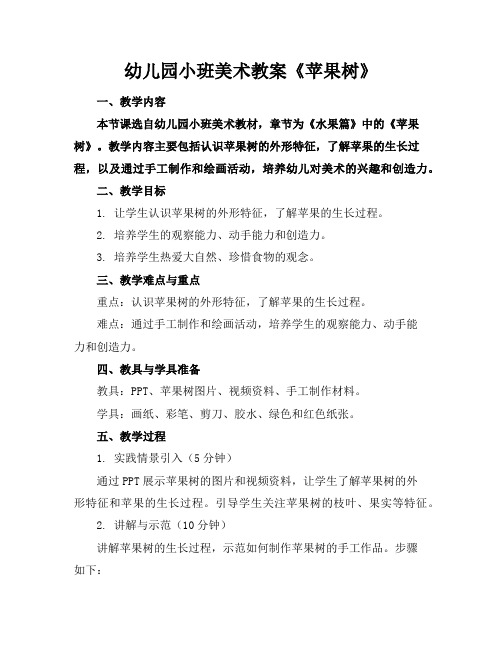 幼儿园小班美术教案《苹果树》

一、教学内容

本节课选自幼儿园小班美术教材，章节为《水果篇》中的《苹果树》。教学内容主要包括认识苹果树的外形特征，了解苹果的生长过程，以及通过手工制作和绘画活动，培养幼儿对美术的兴趣和创造力。

二、教学目标

1. 让学生认识苹果树的外形特征，了解苹果的生长过程。

2. 培养学生的观察能力、动手能力和创造力。

3. 培养学生热爱大自然、珍惜食物的观念。

三、教学难点与重点

重点：认识苹果树的外形特征，了解苹果的生长过程。

难点：通过手工制作和绘画活动，培养学生的观察能力、动手能力和创造力。

四、教具与学具准备

教具：PPT、苹果树图片、视频资料、手工制作材料。

学具：画纸、彩笔、剪刀、胶水、绿色和红色纸张。

五、教学过程

1. 实践情景引入（5分钟）

通过PPT展示苹果树的图片和视频资料，让学生了解苹果树的外形特征和苹果的生长过程。引导学生关注苹果树的枝叶、果实等特征。

2. 讲解与示范（10分钟）

讲解苹果树的生长过程，示范如何制作苹果树的手工作品。步骤如下：